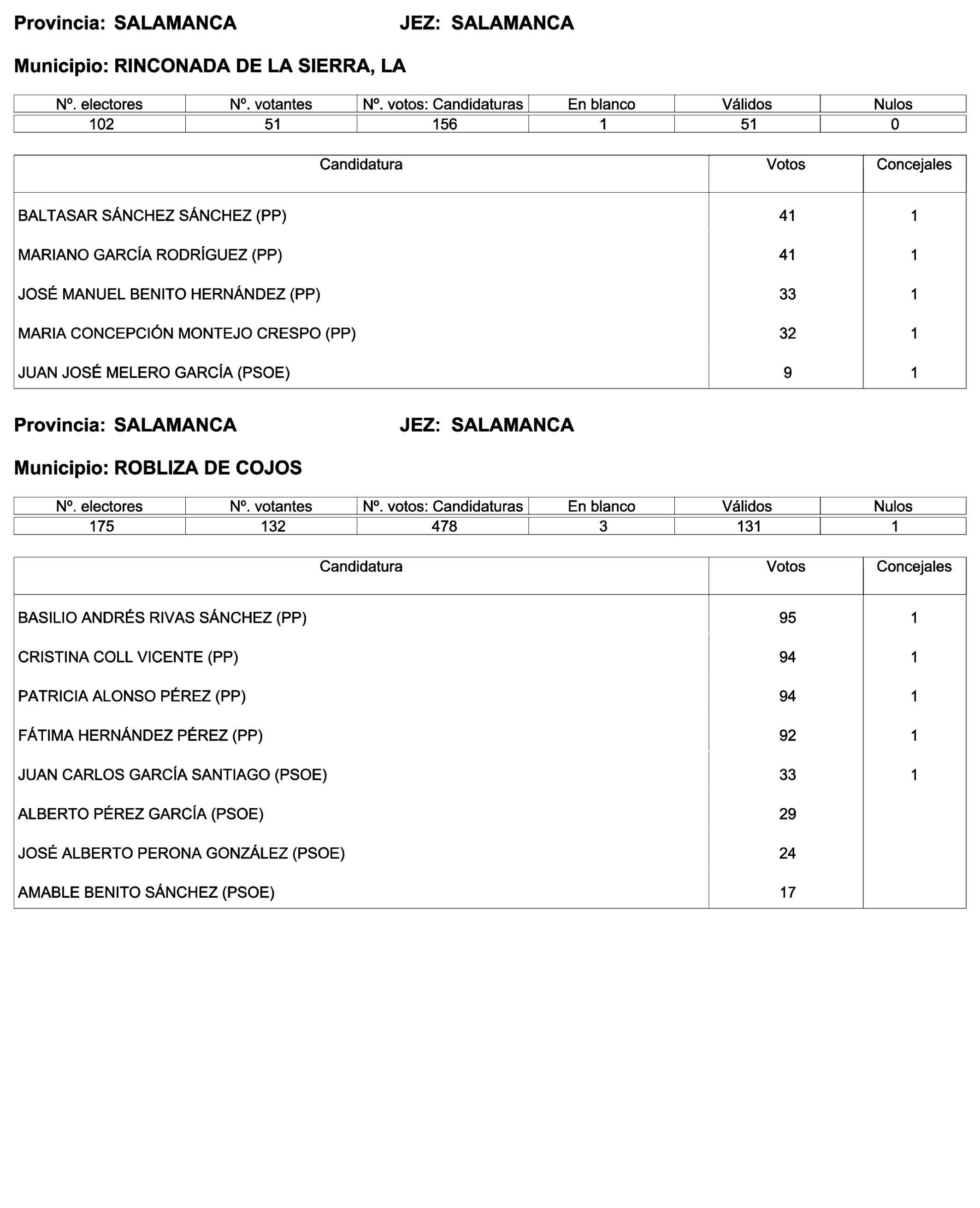 Provincia: SALAMANCA JEZ: SALAMANCA

Municipio: RINCONADA DE LA SIERRA, LA

| Nº. electores | Nº. votantes | Nº. votos: Candidaturas | En blanco | Válidos | Nulos |
|---|---|---|---|---|---|
| 102 | 51 | 156 | 1 | 51 | 0 |

| Candidatura | Votos | Concejales |
|---|---|---|
| BALTASAR SÁNCHEZ SÁNCHEZ (PP) | 41 | 1 |
| MARIANO GARCÍA RODRÍGUEZ (PP) | 41 | 1 |
| JOSÉ MANUEL BENITO HERNÁNDEZ (PP) | 33 | 1 |
| MARIA CONCEPCIÓN MONTEJO CRESPO (PP) | 32 | 1 |
| JUAN JOSÉ MELERO GARCÍA (PSOE) | 9 | 1 |

Provincia: SALAMANCA JEZ: SALAMANCA

Municipio: ROBLIZA DE COJOS

| Nº. electores | Nº. votantes | Nº. votos: Candidaturas | En blanco | Válidos | Nulos |
|---|---|---|---|---|---|
| 175 | 132 | 478 | 3 | 131 | 1 |

| Candidatura | Votos | Concejales |
|---|---|---|
| BASILIO ANDRÉS RIVAS SÁNCHEZ (PP) | 95 | 1 |
| CRISTINA COLL VICENTE (PP) | 94 | 1 |
| PATRICIA ALONSO PÉREZ (PP) | 94 | 1 |
| FÁTIMA HERNÁNDEZ PÉREZ (PP) | 92 | 1 |
| JUAN CARLOS GARCÍA SANTIAGO (PSOE) | 33 | 1 |
| ALBERTO PÉREZ GARCÍA (PSOE) | 29 | |
| JOSÉ ALBERTO PERONA GONZÁLEZ (PSOE) | 24 | |
| AMABLE BENITO SÁNCHEZ (PSOE) | 17 | |